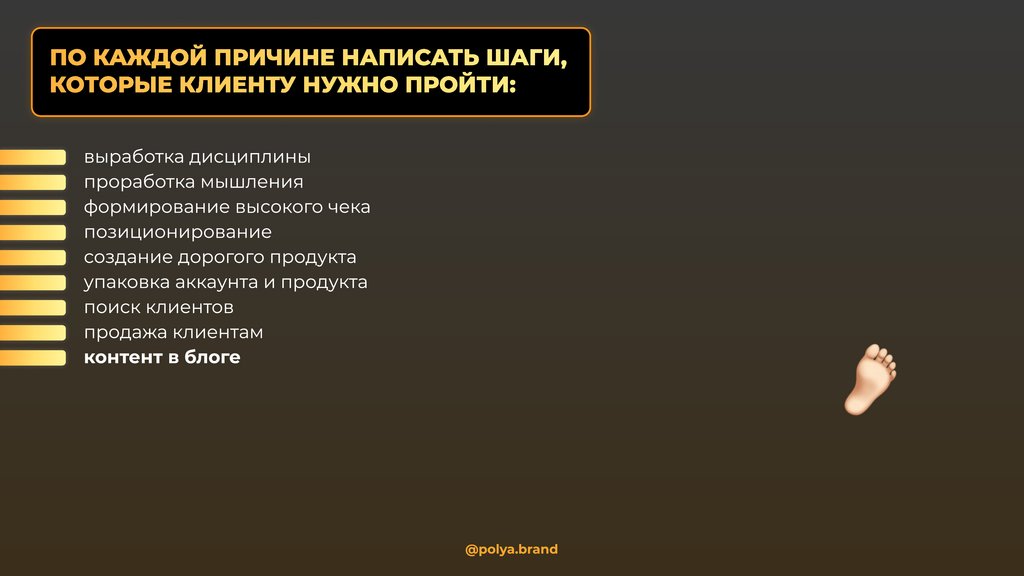 ПО КАЖДОЙ ПРИЧИНЕ НАПИСАТЬ ШАГИ, КОТОРЫЕ КЛИЕНТУ НУЖНО ПРОЙТИ:

выработка дисциплины
проработка мышления
формирование высокого чека
позиционирование
создание дорогого продукта
упаковка аккаунта и продукта
поиск клиентов
продажа клиентам
контент в блоге

@polya.brand